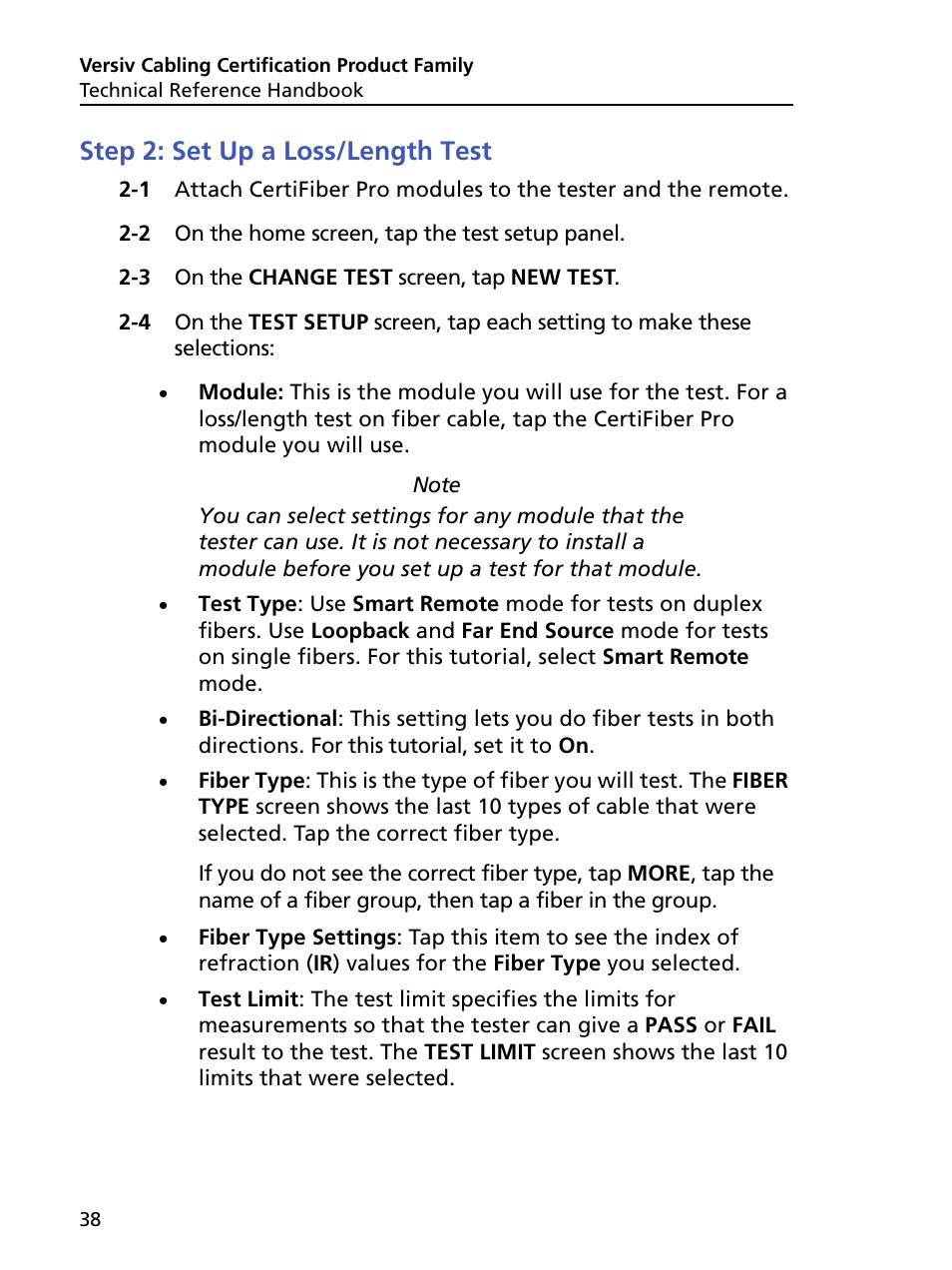 Versiv Cabling Certification Product Family
Technical Reference Handbook

Step 2: Set Up a Loss/Length Test

2-1 Attach CertiFiber Pro modules to the tester and the remote.

2-2 On the home screen, tap the test setup panel.

2-3 On the CHANGE TEST screen, tap NEW TEST.

2-4 On the TEST SETUP screen, tap each setting to make these selections:

• Module: This is the module you will use for the test. For a loss/length test on fiber cable, tap the CertiFiber Pro module you will use.

Note

You can select settings for any module that the tester can use. It is not necessary to install a module before you set up a test for that module.

• Test Type: Use Smart Remote mode for tests on duplex fibers. Use Loopback and Far End Source mode for tests on single fibers. For this tutorial, select Smart Remote mode.

• Bi-Directional: This setting lets you do fiber tests in both directions. For this tutorial, set it to On.

• Fiber Type: This is the type of fiber you will test. The FIBER TYPE screen shows the last 10 types of cable that were selected. Tap the correct fiber type.

If you do not see the correct fiber type, tap MORE, tap the name of a fiber group, then tap a fiber in the group.

• Fiber Type Settings: Tap this item to see the index of refraction (IR) values for the Fiber Type you selected.

• Test Limit: The test limit specifies the limits for measurements so that the tester can give a PASS or FAIL result to the test. The TEST LIMIT screen shows the last 10 limits that were selected.

38